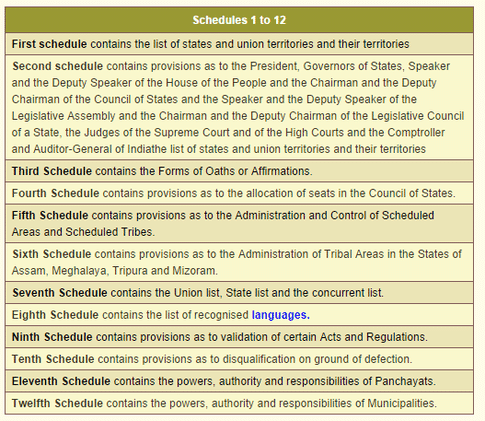 | Schedules 1 to 12 |
|---|
| First schedule contains the list of states and union territories and their territories |
| Second schedule contains provisions as to the President, Governors of States, Speaker and the Deputy Speaker of the House of the People and the Chairman and the Deputy Chairman of the Council of States and the Speaker and the Deputy Speaker of the Legislative Assembly and the Chairman and the Deputy Chairman of the Legislative Council of a State, the Judges of the Supreme Court and of the High Courts and the Comptroller and Auditor-General of Indiathe list of states and union territories and their territories |
| Third Schedule contains the Forms of Oaths or Affirmations. |
| Fourth Schedule contains provisions as to the allocation of seats in the Council of States. |
| Fifth Schedule contains provisions as to the Administration and Control of Scheduled Areas and Scheduled Tribes. |
| Sixth Schedule contains provisions as to the Administration of Tribal Areas in the States of Assam, Meghalaya, Tripura and Mizoram. |
| Seventh Schedule contains the Union list, State list and the concurrent list. |
| Eighth Schedule contains the list of recognised languages. |
| Ninth Schedule contains provisions as to validation of certain Acts and Regulations. |
| Tenth Schedule contains provisions as to disqualification on ground of defection. |
| Eleventh Schedule contains the powers, authority and responsibilities of Panchayats. |
| Twelfth Schedule contains the powers, authority and responsibilities of Municipalities. |